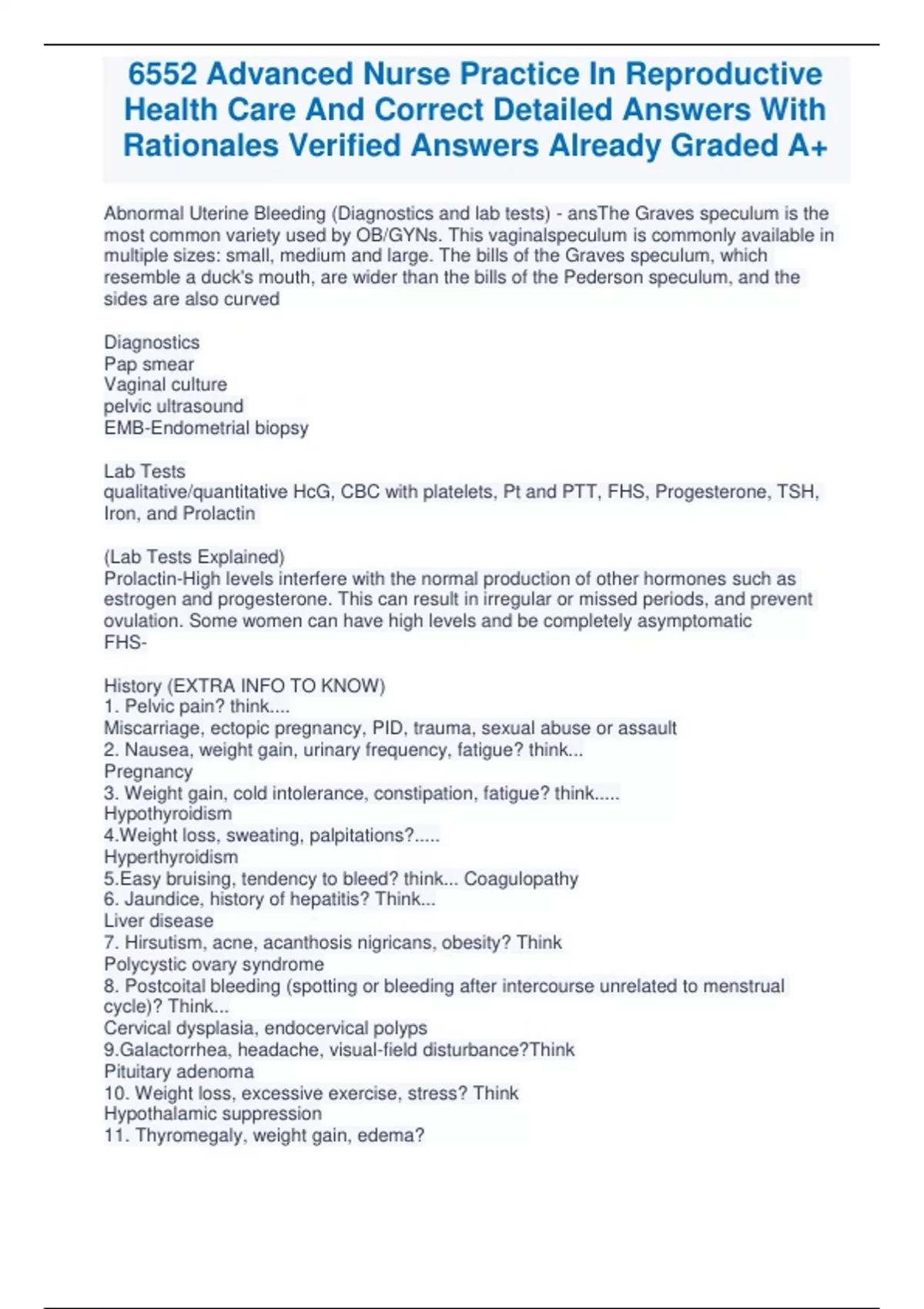 6552 Advanced Nurse Practice In Reproductive Health Care And Correct Detailed Answers With Rationales Verified Answers Already Graded A+

Abnormal Uterine Bleeding (Diagnostics and lab tests) - ansThe Graves speculum is the most common variety used by OB/GYNs. This vaginalspeculum is commonly available in multiple sizes: small, medium and large. The bills of the Graves speculum, which resemble a duck's mouth, are wider than the bills of the Pederson speculum, and the sides are also curved

Diagnostics
Pap smear
Vaginal culture
pelvic ultrasound
EMB-Endometrial biopsy

Lab Tests
qualitative/quantitative HcG, CBC with platelets, Pt and PTT, FHS, Progesterone, TSH, Iron, and Prolactin

(Lab Tests Explained)
Prolactin-High levels interfere with the normal production of other hormones such as estrogen and progesterone. This can result in irregular or missed periods, and prevent ovulation. Some women can have high levels and be completely asymptomatic
FHS-

History (EXTRA INFO TO KNOW)
1. Pelvic pain? think....
Miscarriage, ectopic pregnancy, PID, trauma, sexual abuse or assault
2. Nausea, weight gain, urinary frequency, fatigue? think...
Pregnancy
3. Weight gain, cold intolerance, constipation, fatigue? think.....
Hypothyroidism
4.Weight loss, sweating, palpitations?.....
Hyperthyroidism
5.Easy bruising, tendency to bleed? think... Coagulopathy
6. Jaundice, history of hepatitis? Think...
Liver disease
7. Hirsutism, acne, acanthosis nigricans, obesity? Think
Polycystic ovary syndrome
8. Postcoital bleeding (spotting or bleeding after intercourse unrelated to menstrual cycle)? Think...
Cervical dysplasia, endocervical polyps
9.Galactorrhea, headache, visual-field disturbance?Think
Pituitary adenoma
10. Weight loss, excessive exercise, stress? Think
Hypothalamic suppression
11. Thyromegaly, weight gain, edema?